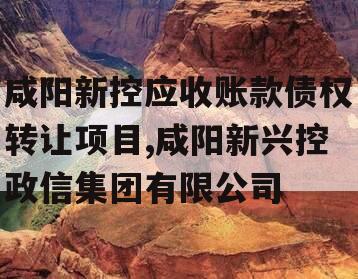 咸阳新控应收账款债权转让项目,咸阳新兴控政信集团有限公司